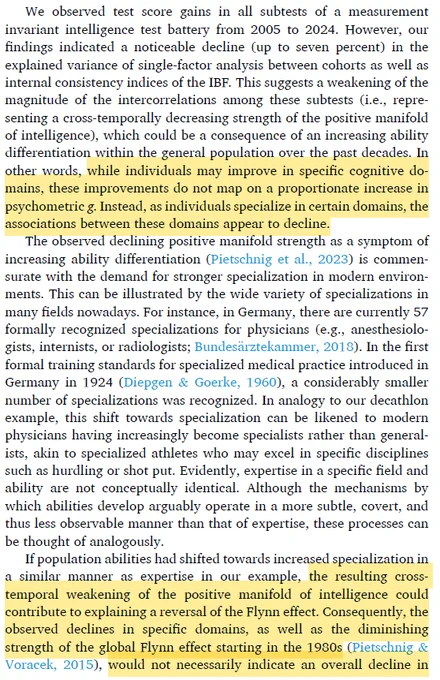 We observed test score gains in all subtests of a measurement invariant intelligence test battery from 2005 to 2024. However, our findings indicated a noticeable decline (up to seven percent) in the explained variance of single-factor analysis between cohorts as well as internal consistency indices of the IBF. This suggests a weakening of the magnitude of the intercorrelations among these subtests (i.e., representing a cross-temporally decreasing strength of the positive manifold of intelligence), which could be a consequence of an increasing ability differentiation within the general population over the past decades. In other words, while individuals may improve in specific cognitive domains, these improvements do not map on a proportionate increase in psychometric g. Instead, as individuals specialize in certain domains, the associations between these domains appear to decline.

The observed declining positive manifold strength as a symptom of increasing ability differentiation (Pietschnig et al., 2023) is commensurate with the demand for stronger specialization in modern environments. This can be illustrated by the wide variety of specializations in many fields nowadays. For instance, in Germany, there are currently 57 formally recognized specializations for physicians (e.g., anesthesiologists, internists, or radiologists; Bundesärztekammer, 2018). In the first formal training standards for specialized medical practice introduced in Germany in 1924 (Diepgen & Goerke, 1960), a considerably smaller number of specializations was recognized. In analogy to our decathlon example, this shift towards specialization can be likened to modern physicians having increasingly become specialists rather than generalists, akin to specialized athletes who may excel in specific disciplines such as hurdling or shot put. Evidently, expertise in a specific field and ability are not conceptually identical. Although the mechanisms by which abilities develop arguably operate in a more subtle, covert, and thus less observable manner than that of expertise, these processes can be thought of analogously.

If population abilities had shifted towards increased specialization in a similar manner as expertise in our example, the resulting cross-temporal weakening of the positive manifold of intelligence could contribute to explaining a reversal of the Flynn effect. Consequently, the observed declines in specific domains, as well as the diminishing strength of the global Flynn effect starting in the 1980s (Pietschnig & Voracek, 2015), would not necessarily indicate an overall decline in